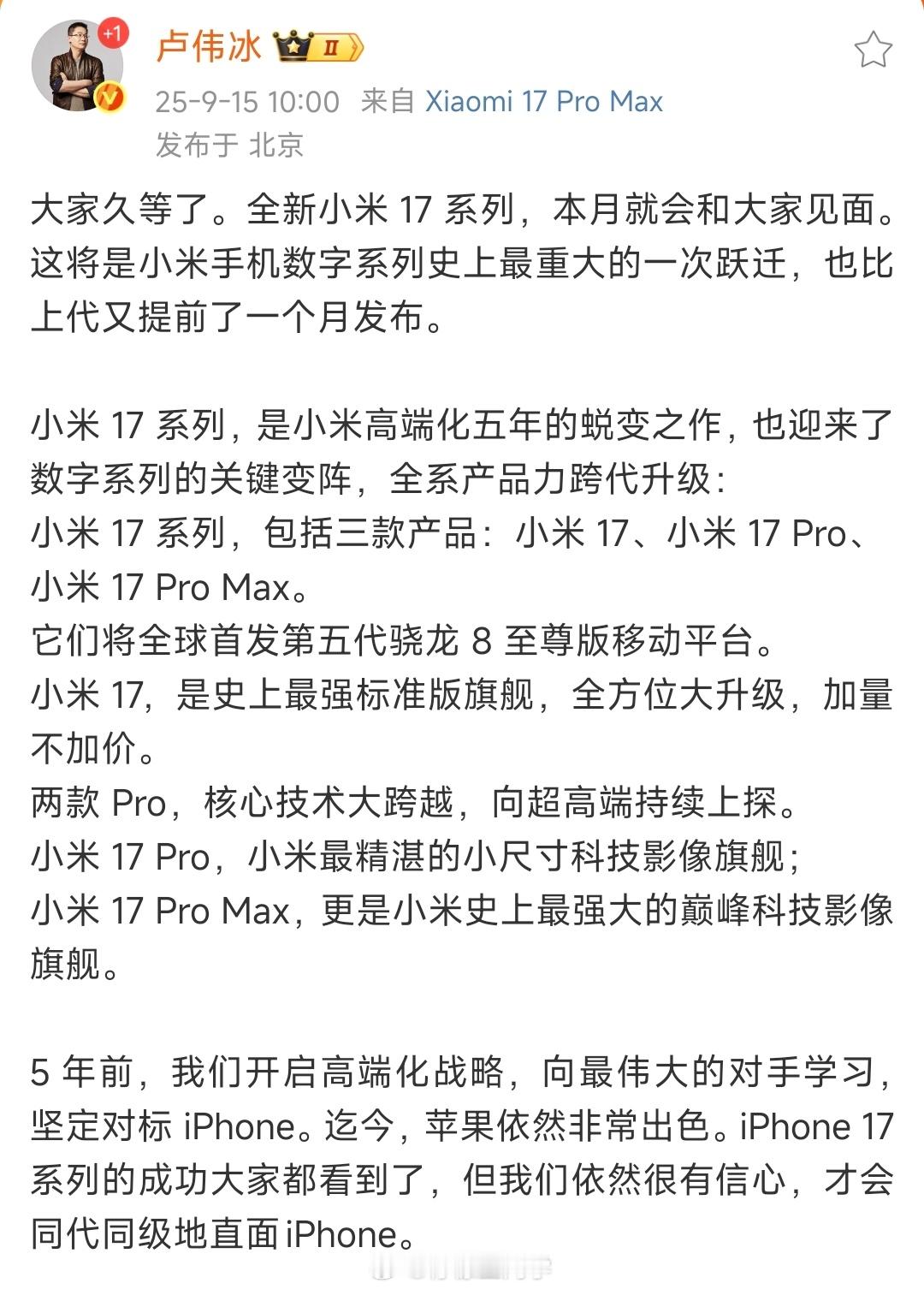 +1

卢伟冰 II

25-9-15 10:00 来自 Xiaomi 17 Pro Max
发布于 北京

大家久等了。全新小米 17 系列，本月就会和大家见面。这将是小米手机数字系列史上最重大的一次跃迁，也比上代又提前了一个月发布。

小米 17 系列，是小米高端化五年的蜕变之作，也迎来了数字系列的关键变阵，全系产品力跨代升级：
小米 17 系列，包括三款产品：小米 17、小米 17 Pro、小米 17 Pro Max。
它们将全球首发第五代骁龙 8 至尊版移动平台。
小米 17，是史上最强标准版旗舰，全方位大升级，加量不加价。
两款 Pro，核心技术大跨越，向超高端持续上探。
小米 17 Pro，小米最精湛的小尺寸科技影像旗舰；
小米 17 Pro Max，更是小米史上最强大的巅峰科技影像旗舰。

5 年前，我们开启高端化战略，向最伟大的对手学习，坚定对标 iPhone。迄今，苹果依然非常出色。iPhone 17 系列的成功大家都看到了，但我们依然很有信心，才会同代同级地直面 iPhone。